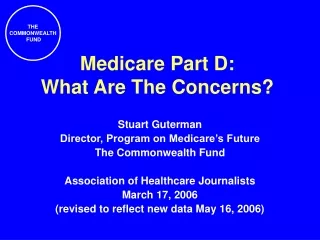 THE COMMONWEALTH FUND

Medicare Part D: What Are The Concerns?

Stuart Guterman
Director, Program on Medicare's Future
The Commonwealth Fund

Association of Healthcare Journalists
March 17, 2006
(revised to reflect new data May 16, 2006)